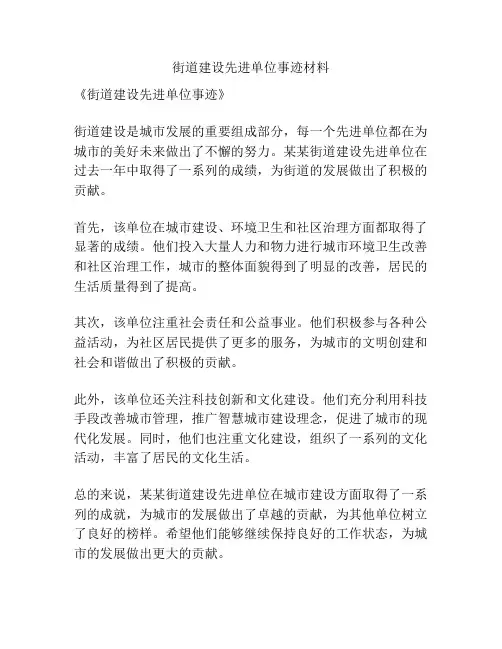 街道建设先进单位事迹材料

《街道建设先进单位事迹》

街道建设是城市发展的重要组成部分，每一个先进单位都在为城市的美好未来做出了不懈的努力。某某街道建设先进单位在过去一年中取得了一系列的成绩，为街道的发展做出了积极的贡献。

首先，该单位在城市建设、环境卫生和社区治理方面都取得了显著的成绩。他们投入大量人力和物力进行城市环境卫生改善和社区治理工作，城市的整体面貌得到了明显的改善，居民的生活质量得到了提高。

其次，该单位注重社会责任和公益事业。他们积极参与各种公益活动，为社区居民提供了更多的服务，为城市的文明创建和社会和谐做出了积极的贡献。

此外，该单位还关注科技创新和文化建设。他们充分利用科技手段改善城市管理，推广智慧城市建设理念，促进了城市的现代化发展。同时，他们也注重文化建设，组织了一系列的文化活动，丰富了居民的文化生活。

总的来说，某某街道建设先进单位在城市建设方面取得了一系列的成就，为城市的发展做出了卓越的贡献，为其他单位树立了良好的榜样。希望他们能够继续保持良好的工作状态，为城市的发展做出更大的贡献。